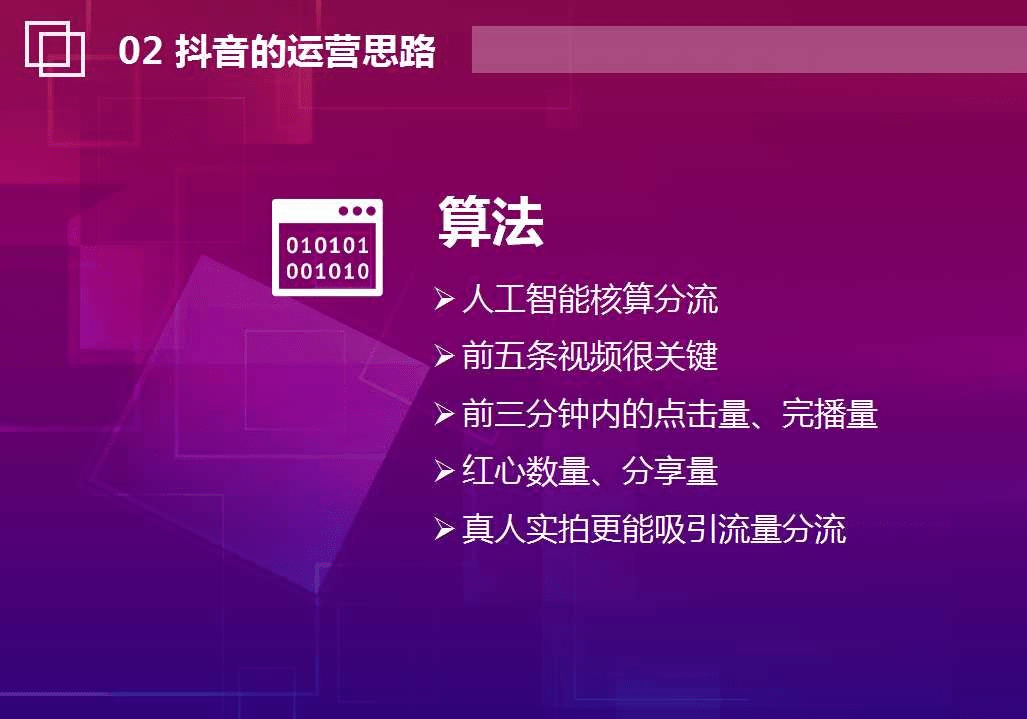 02 抖音的运营思路

010101
001010

算法

➢ 人工智能核算分流
➢ 前五条视频很关键
➢ 前三分钟内的点击量、完播量
➢ 红心数量、分享量
➢ 真人实拍更能吸引流量分流